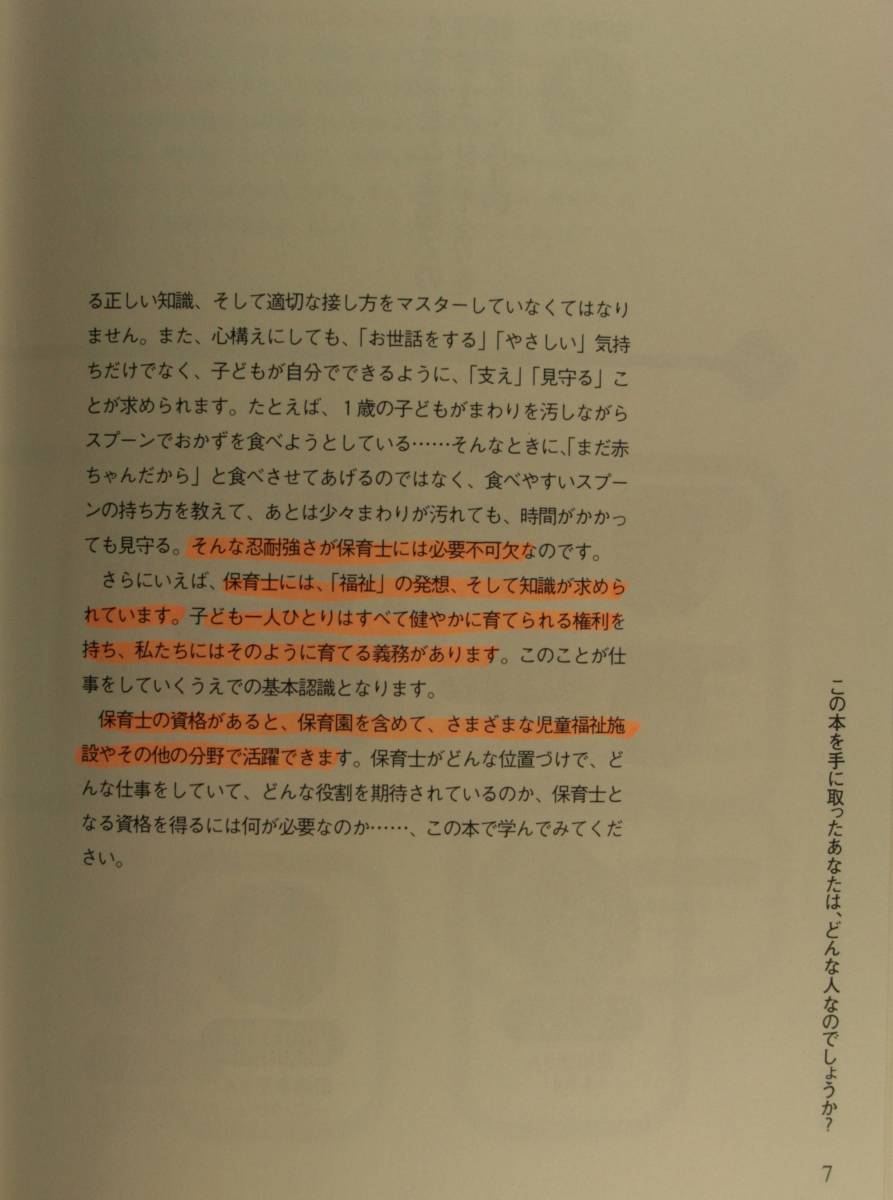 る正しい知識、そして適切な接し方をマスターしていなくてはなりません。また、心構えにしても、「お世話をする」「やさしい」気持ちだけでなく、子どもが自分でできるように、「支え」「見守る」ことが求められます。たとえば、1歳の子どもがまわりを汚しながらスプーンでおかずを食べようとしている……そんなときに、「まだ赤ちゃんだから」と食べさせてあげるのではなく、食べやすいスプーンの持ち方を教えて、あとは少々まわりが汚れても、時間がかかっても見守る。そんな忍耐強さが保育士には必要不可欠なのです。

さらにいえば、保育士には、「福祉」の発想、そして知識が求められています。子ども一人ひとりはすべて健やかに育てられる権利を持ち、私たちにはそのように育てる義務があります。このことが仕事をしていくうえでの基本認識となります。

保育士の資格があると、保育園を含めて、さまざまな児童福祉施設やその他の分野で活躍できます。保育士がどんな位置づけで、どんな仕事をしていて、どんな役割を期待されているのか、保育士となる資格を得るには何が必要なのか……、この本で学んでみてください。

この本を手に取ったあなたは、どんな人なのでしょうか?

7